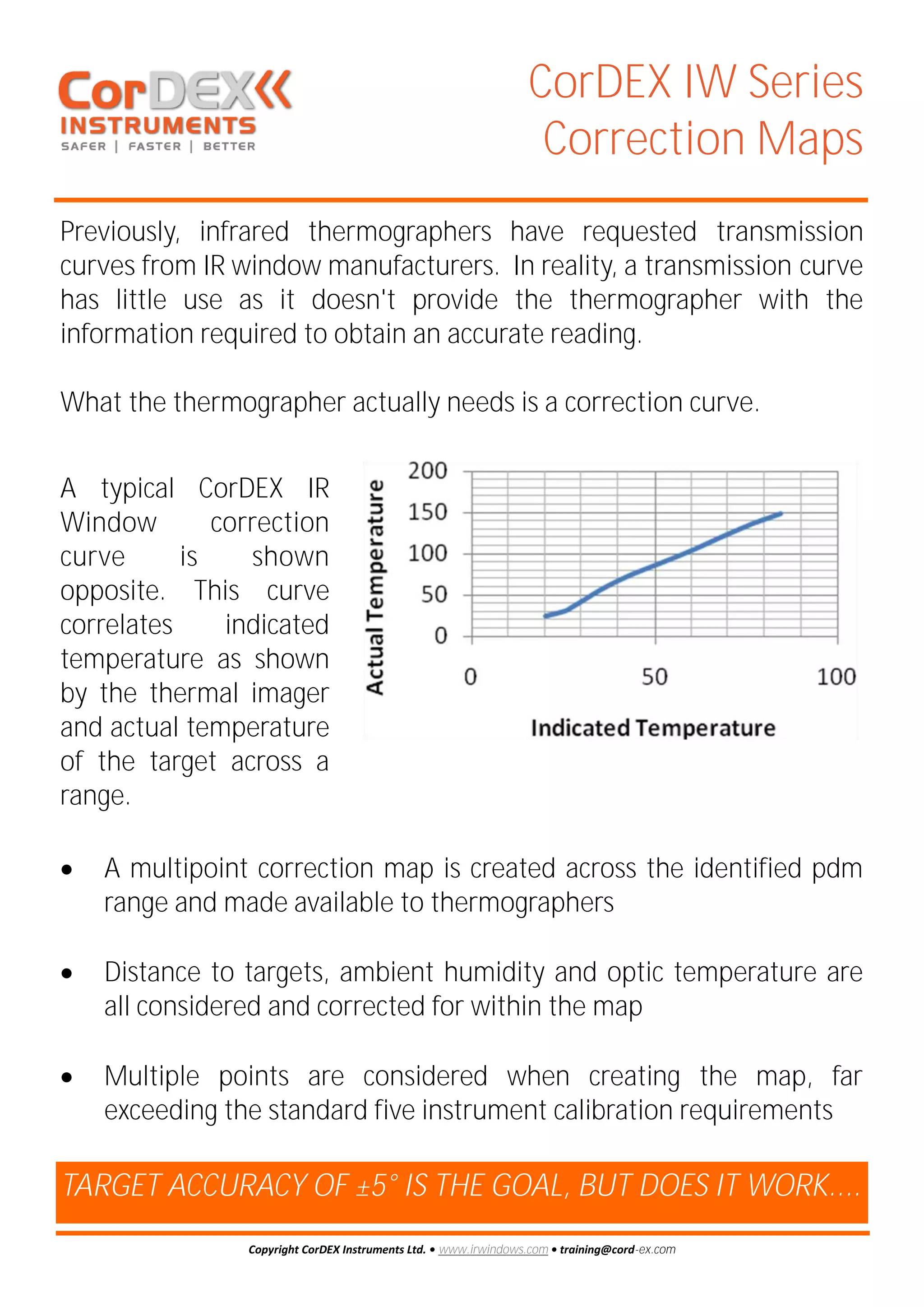 CorDEX
INSTRUMENTS
SAFER | FASTER | BETTER

CorDEX IW Series
Correction Maps

Previously, infrared thermographers have requested transmission curves from IR window manufacturers. In reality, a transmission curve has little use as it doesn't provide the thermographer with the information required to obtain an accurate reading.

What the thermographer actually needs is a correction curve.

A typical CorDEX IR Window correction curve is shown opposite. This curve correlates indicated temperature as shown by the thermal imager and actual temperature of the target across a range.

Actual Temperature
200
150
100
50
0
0
50
100
Indicated Temperature

• A multipoint correction map is created across the identified pdm range and made available to thermographers

• Distance to targets, ambient humidity and optic temperature are all considered and corrected for within the map

• Multiple points are considered when creating the map, far exceeding the standard five instrument calibration requirements

TARGET ACCURACY OF ±5° IS THE GOAL, BUT DOES IT WORK....

Copyright CorDEX Instruments Ltd. • www.irwindows.com • training@cord-ex.com